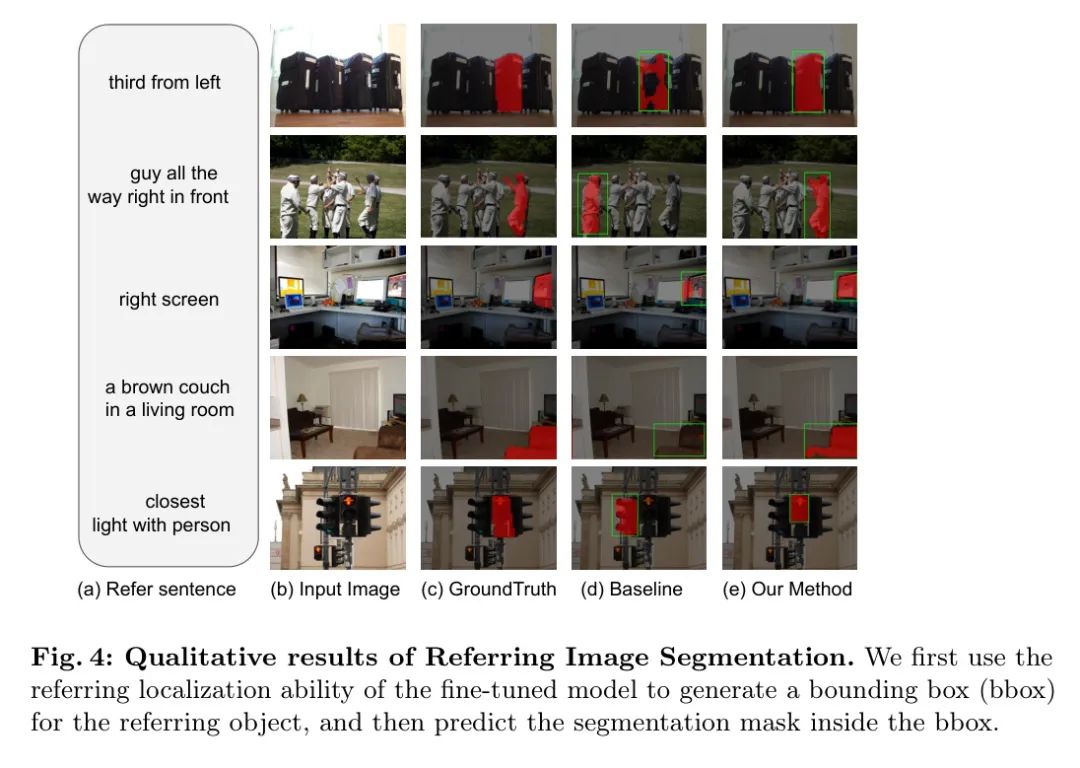 third from left

guy all the way right in front

right screen

a brown couch in a living room

closest light with person

(a) Refer sentence (b) Input Image (c) GroundTruth (d) Baseline (e) Our Method

**Fig. 4: Qualitative results of Referring Image Segmentation.** We first use the referring localization ability of the fine-tuned model to generate a bounding box (bbox) for the referring object, and then predict the segmentation mask inside the bbox.